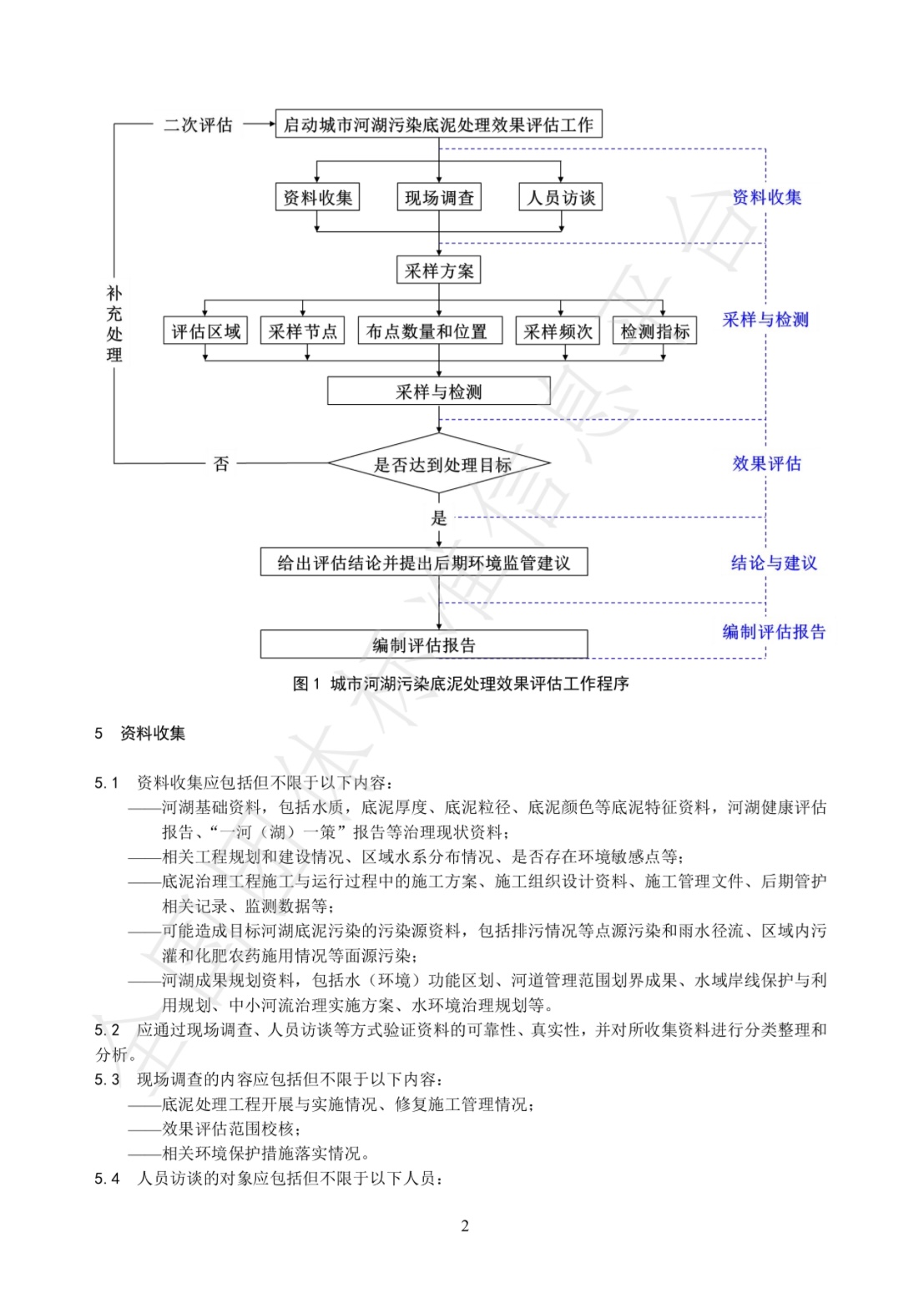 二次评估

启动城市河湖污染底泥处理效果评估工作

资料收集　现场调查　人员访谈

资料收集

采样方案

补充处理

评估区域　采样节点　布点数量和位置　采样频次　检测指标

采样与检测

采样与检测

否

是否达到处理目标

效果评估

是

给出评估结论并提出后期环境监管建议

结论与建议

编制评估报告

编制评估报告

图 1　城市河湖污染底泥处理效果评估工作程序

5　资料收集

5.1　资料收集应包括但不限于以下内容：

——河湖基础资料，包括水质，底泥厚度、底泥粒径、底泥颜色等底泥特征资料，河湖健康评估报告、“一河（湖）一策”报告等治理现状资料；

——相关工程规划和建设情况、区域水系分布情况、是否存在环境敏感点等；

——底泥治理工程施工与运行过程中的施工方案、施工组织设计资料、施工管理文件、后期管护相关记录、监测数据等；

——可能造成目标河湖底泥污染的污染源资料，包括排污情况等点源污染和雨水径流、区域内污灌和化肥农药施用情况等面源污染；

——河湖成果规划资料，包括水（环境）功能区划、河道管理范围划界成果、水域岸线保护与利用规划、中小河流治理实施方案、水环境治理规划等。

5.2　应通过现场调查、人员访谈等方式验证资料的可靠性、真实性，并对所收集资料进行分类整理和分析。

5.3　现场调查的内容应包括但不限于以下内容：

——底泥处理工程开展与实施情况、修复施工管理情况；

——效果评估范围校核；

——相关环境保护措施落实情况。

5.4　人员访谈的对象应包括但不限于以下人员：

2